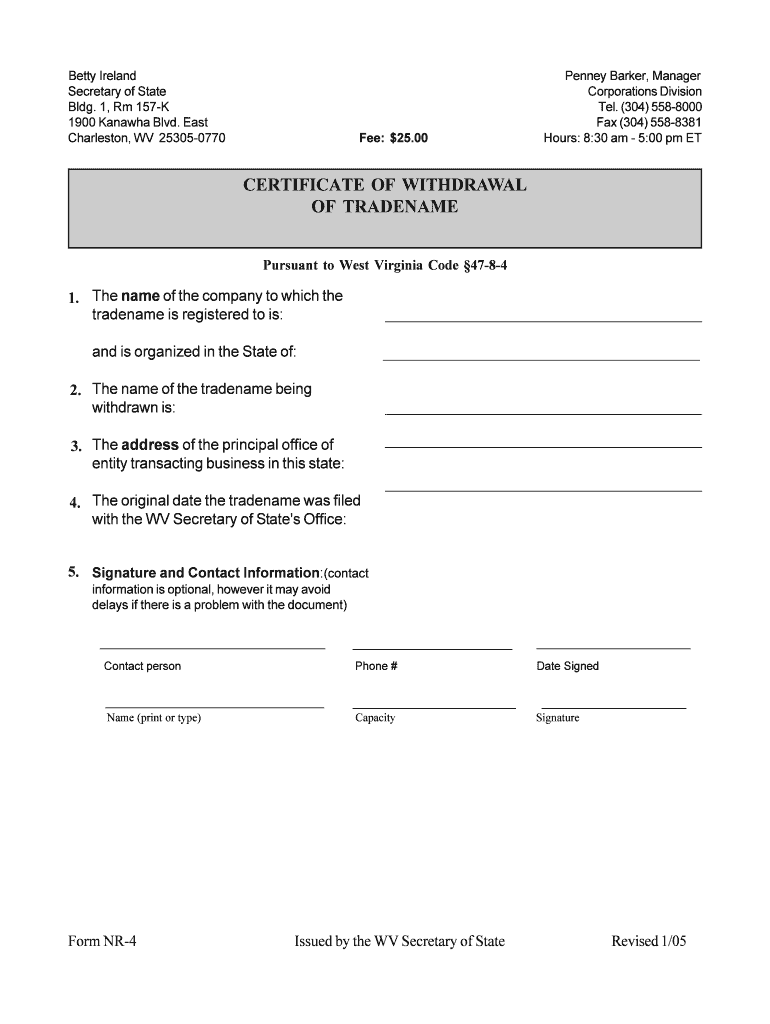 Betty Ireland
Secretary of State
Bldg. 1, Rm 157-K
1900 Kanawha Blvd. East
Charleston, WV 25305-0770

Fee: $25.00

Penney Barker, Manager
Corporations Division
Tel. (304) 558-8000
Fax (304) 558-8381
Hours: 8:30 am - 5:00 pm ET

CERTIFICATE OF WITHDRAWAL
OF TRADENAME

Pursuant to West Virginia Code §47-8-4

1. The name of the company to which the tradename is registered to is:

and is organized in the State of:

2. The name of the tradename being withdrawn is:

3. The address of the principal office of entity transacting business in this state:

4. The original date the tradename was filed with the WV Secretary of State's Office:

5. Signature and Contact Information:(contact information is optional, however it may avoid delays if there is a problem with the document)

Contact person

Phone #

Date Signed

Name (print or type)

Capacity

Signature

Form NR-4

Issued by the WV Secretary of State

Revised 1/05